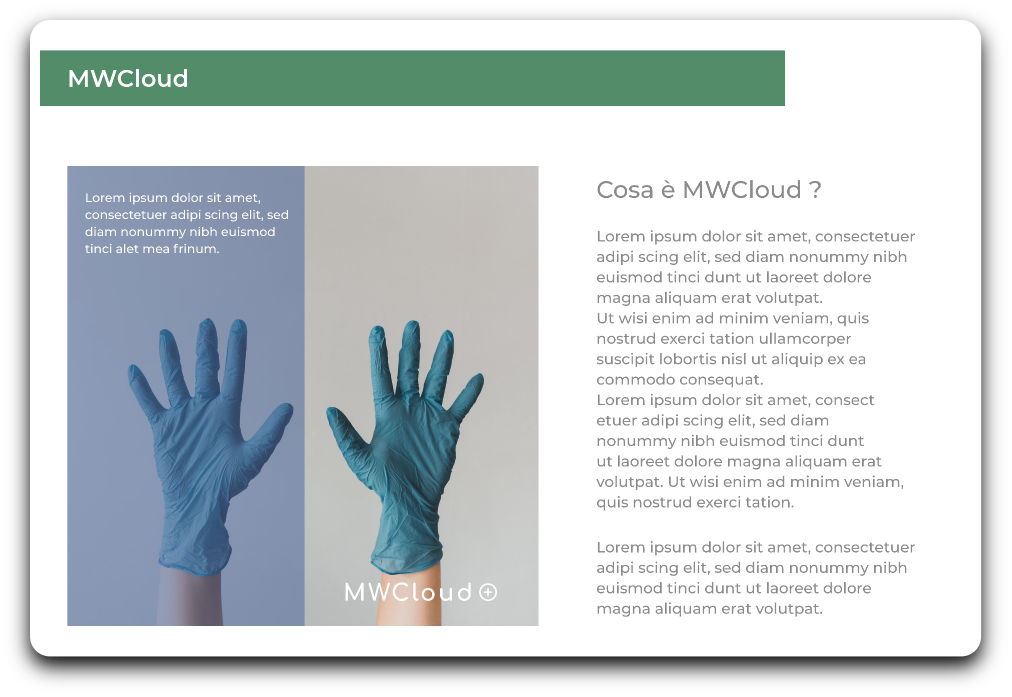 MWCloud

Lorem ipsum dolor sit amet, consectetuer adipi scing elit, sed diam nonummy nibh euismod tinci alet mea frinum.

MWCloud

Cosa è MWCloud ?

Lorem ipsum dolor sit amet, consectetuer adipi scing elit, sed diam nonummy nibh euismod tinci dunt ut laoreet dolore magna aliquam erat volutpat.
Ut wisi enim ad minim veniam, quis nostrud exerci tation ullamcorper suscipit lobortis nisl ut aliquip ex ea commodo consequat.
Lorem ipsum dolor sit amet, consect etuer adipi scing elit, sed diam nonummy nibh euismod tinci dunt ut laoreet dolore magna aliquam erat volutpat. Ut wisi enim ad minim veniam, quis nostrud exerci tation.

Lorem ipsum dolor sit amet, consectetuer adipi scing elit, sed diam nonummy nibh euismod tinci dunt ut laoreet dolore magna aliquam erat volutpat.